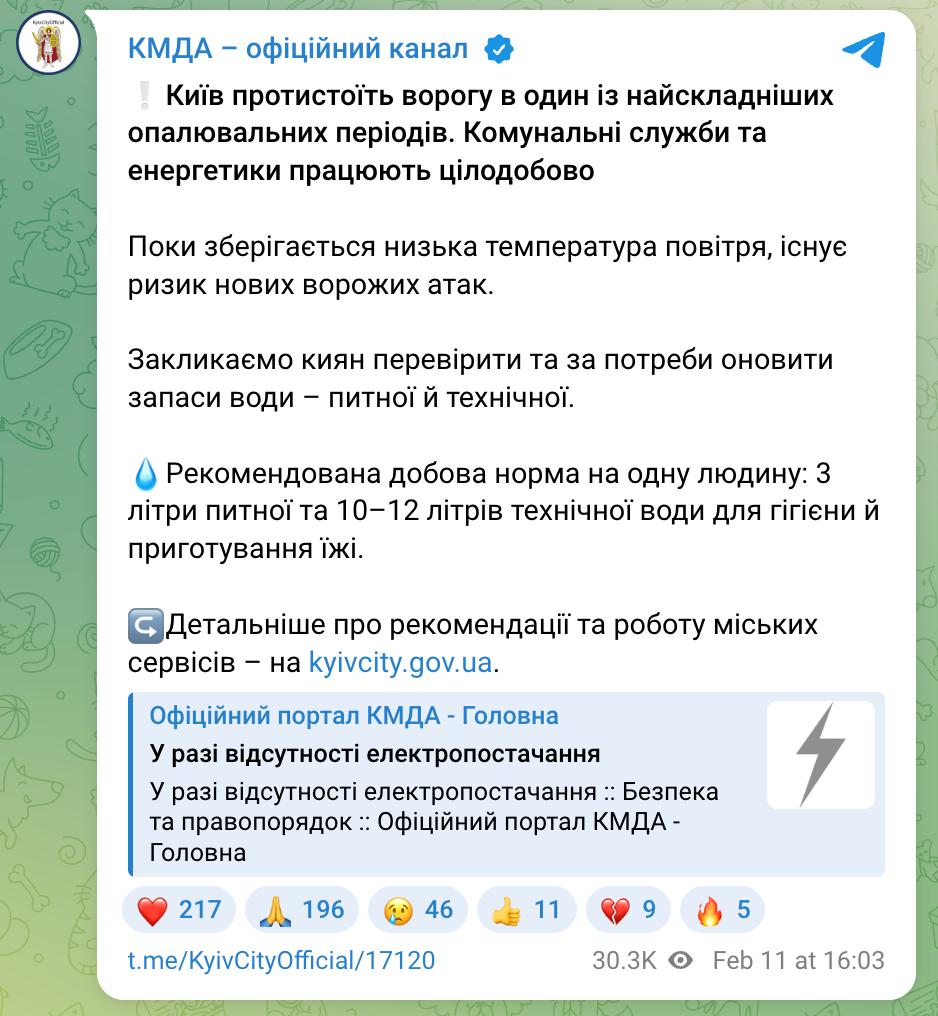 KyivCityOfficial

КМДА – офіційний канал

❕ Київ протистоїть ворогу в один із найскладніших опалювальних періодів. Комунальні служби та енергетики працюють цілодобово

Поки зберігається низька температура повітря, існує ризик нових ворожих атак.

Закликаємо киян перевірити та за потреби оновити запаси води – питної й технічної.

💧Рекомендована добова норма на одну людину: 3 літри питної та 10–12 літрів технічної води для гігієни й приготування їжі.

↪️Детальніше про рекомендації та роботу міських сервісів – на kyivcity.gov.ua.

Офіційний портал КМДА - Головна
У разі відсутності електропостачання
У разі відсутності електропостачання :: Безпека та правопорядок :: Офіційний портал КМДА - Головна

❤️ 217 🙏 196 😢 46 👍 11 💔 9 🔥 5

t.me/KyivCityOfficial/17120 30.3K Feb 11 at 16:03